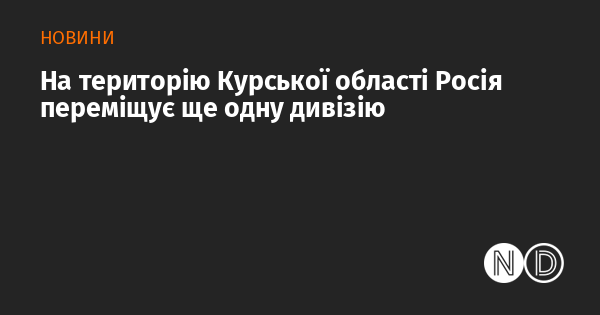 НОВИНИ

На територію Курської області Росія переміщує ще одну дивізію

ND